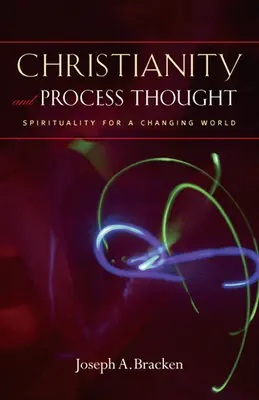 CHRISTIANITY
and PROCESS THOUGHT
SPIRITUALITY FOR A CHANGING WORLD

Joseph A. Bracken